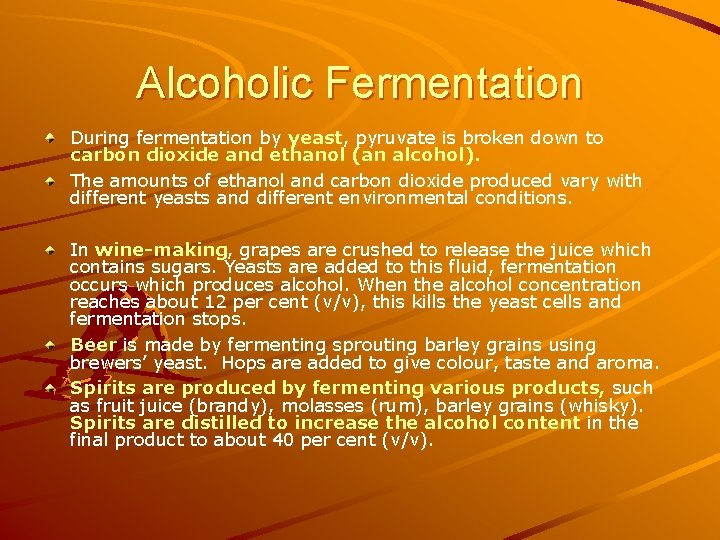 Alcoholic Fermentation

• During fermentation by yeast, pyruvate is broken down to carbon dioxide and ethanol (an alcohol).

• The amounts of ethanol and carbon dioxide produced vary with different yeasts and different environmental conditions.

• In wine-making, grapes are crushed to release the juice which contains sugars. Yeasts are added to this fluid, fermentation occurs which produces alcohol. When the alcohol concentration reaches about 12 per cent (v/v), this kills the yeast cells and fermentation stops.

• Beer is made by fermenting sprouting barley grains using brewers' yeast. Hops are added to give colour, taste and aroma.

• Spirits are produced by fermenting various products, such as fruit juice (brandy), molasses (rum), barley grains (whisky). Spirits are distilled to increase the alcohol content in the final product to about 40 per cent (v/v).